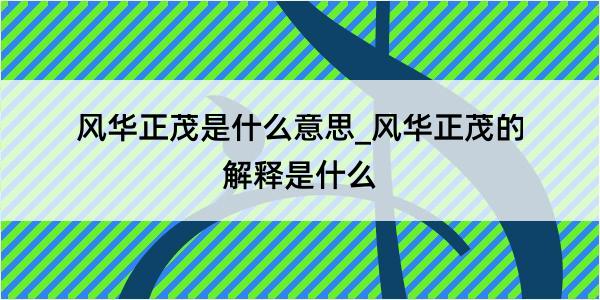 风华正茂是什么意思_风华正茂的解释是什么